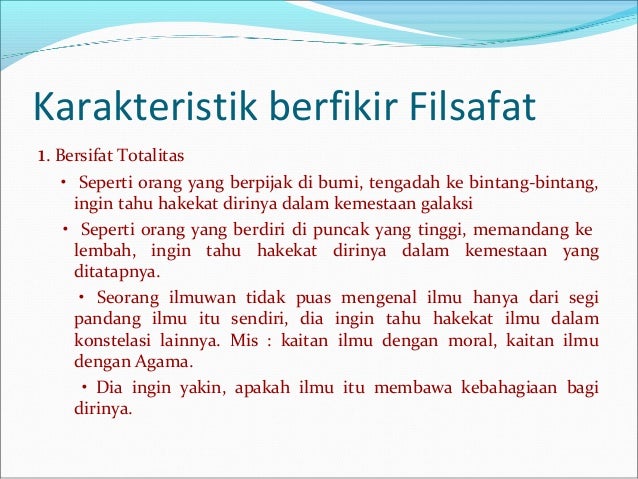 Karakteristik berfikir Filsafat

1. Bersifat Totalitas

• Seperti orang yang berpijak di bumi, tengadah ke bintang-bintang, ingin tahu hakekat dirinya dalam kemestaan galaksi

• Seperti orang yang berdiri di puncak yang tinggi, memandang ke lembah, ingin tahu hakekat dirinya dalam kemestaan yang ditatapnya.

• Seorang ilmuwan tidak puas mengenal ilmu hanya dari segi pandang ilmu itu sendiri, dia ingin tahu hakekat ilmu dalam konstelasi lainnya. Mis : kaitan ilmu dengan moral, kaitan ilmu dengan Agama.

• Dia ingin yakin, apakah ilmu itu membawa kebahagiaan bagi dirinya.